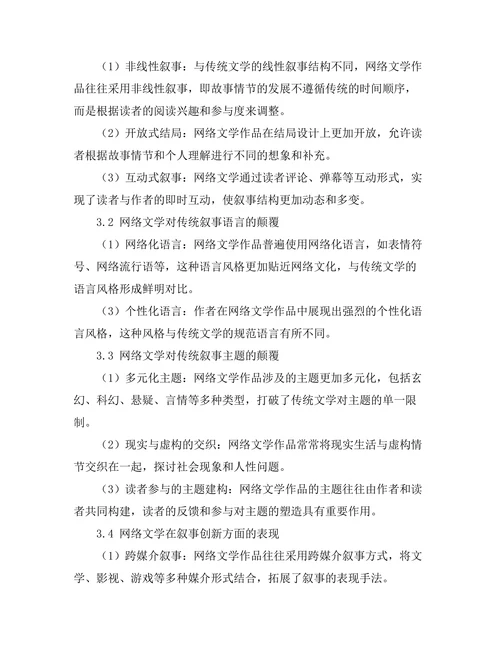 （1）非线性叙事：与传统文学的线性叙事结构不同，网络文学作品往往采用非线性叙事，即故事情节的发展不遵循传统的时间顺序，而是根据读者的阅读兴趣和参与度来调整。

（2）开放式结局：网络文学作品在结局设计上更加开放，允许读者根据故事情节和个人理解进行不同的想象和补充。

（3）互动式叙事：网络文学通过读者评论、弹幕等互动形式，实现了读者与作者的即时互动，使叙事结构更加动态和多变。

3.2 网络文学对传统叙事语言的颠覆

（1）网络化语言：网络文学作品普遍使用网络化语言，如表情符号、网络流行语等，这种语言风格更加贴近网络文化，与传统文学的语言风格形成鲜明对比。

（3）个性化语言：作者在网络文学作品中展现出强烈的个性化语言风格，这种风格与传统文学的规范语言有所不同。

3.3 网络文学对传统叙事主题的颠覆

（1）多元化主题：网络文学作品涉及的主题更加多元化，包括玄幻、科幻、悬疑、言情等多种类型，打破了传统文学对主题的单一限制。

（2）现实与虚构的交织：网络文学作品常常将现实生活与虚构情节交织在一起，探讨社会现象和人性问题。

（3）读者参与的主题建构：网络文学作品的主题往往由作者和读者共同构建，读者的反馈和参与对主题的塑造具有重要作用。

3.4 网络文学在叙事创新方面的表现

（1）跨媒介叙事：网络文学作品往往采用跨媒介叙事方式，将文学、影视、游戏等多种媒介形式结合，拓展了叙事的表现手法。